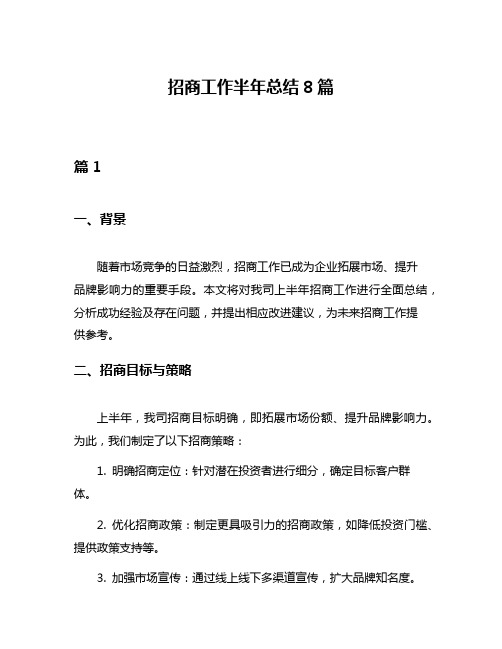 招商工作半年总结 8 篇

篇 1

一、背景

随着市场竞争的日益激烈，招商工作已成为企业拓展市场、提升品牌影响力的重要手段。本文将对我司上半年招商工作进行全面总结，分析成功经验及存在问题，并提出相应改进建议，为未来招商工作提供参考。

二、招商目标与策略

上半年，我司招商目标明确，即拓展市场份额、提升品牌影响力。为此，我们制定了以下招商策略：

1. 明确招商定位：针对潜在投资者进行细分，确定目标客户群体。

2. 优化招商政策：制定更具吸引力的招商政策，如降低投资门槛、提供政策支持等。

3. 加强市场宣传：通过线上线下多渠道宣传，扩大品牌知名度。